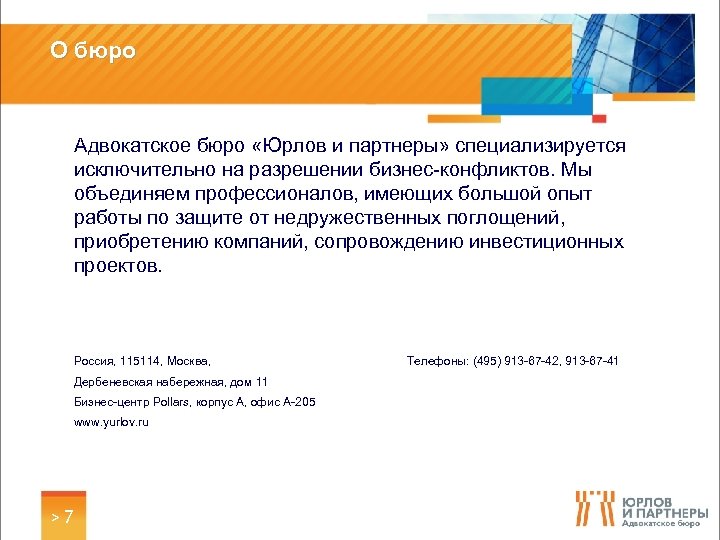 О бюро

Адвокатское бюро «Юрлов и партнеры» специализируется исключительно на разрешении бизнес-конфликтов. Мы объединяем профессионалов, имеющих большой опыт работы по защите от недружественных поглощений, приобретению компаний, сопровождению инвестиционных проектов.

Россия, 115114, Москва,
Дербеневская набережная, дом 11
Бизнес-центр Pollars, корпус А, офис А-205
www.yurlov.ru

Телефоны: (495) 913-67-42, 913-67-41

> 7

ЮРЛОВ
И ПАРТНЕРЫ
Адвокатское бюро